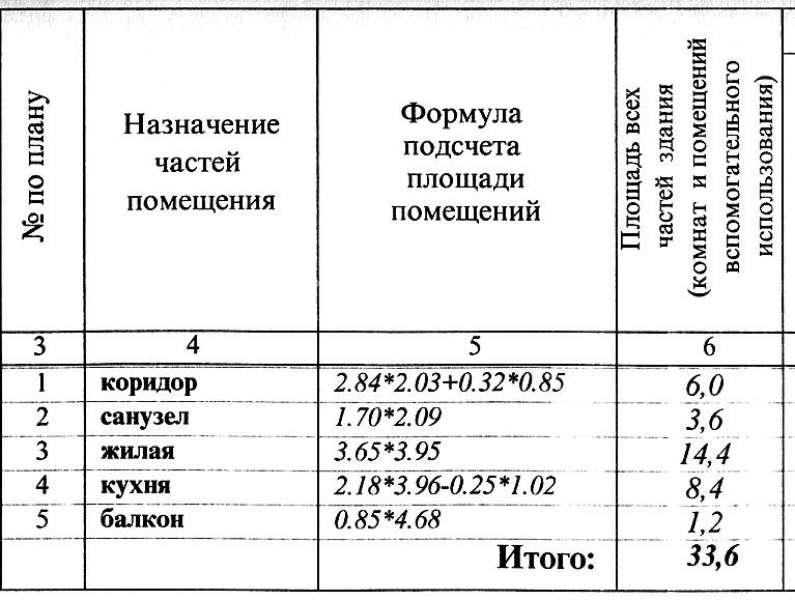 | № по плану | Назначение частей помещения | Формула подсчета площади помещений | Площадь всех частей здания (комнат и помещений вспомогательного использования) |
|---|---|---|---|
| 3 | 4 | 5 | 6 |
| 1 | коридор | 2.84*2.03+0.32*0.85 | 6,0 |
| 2 | санузел | 1.70*2.09 | 3,6 |
| 3 | жилая | 3.65*3.95 | 14,4 |
| 4 | кухня | 2.18*3.96-0.25*1.02 | 8,4 |
| 5 | балкон | 0.85*4.68 | 1,2 |
| | | Итого: | 33,6 |